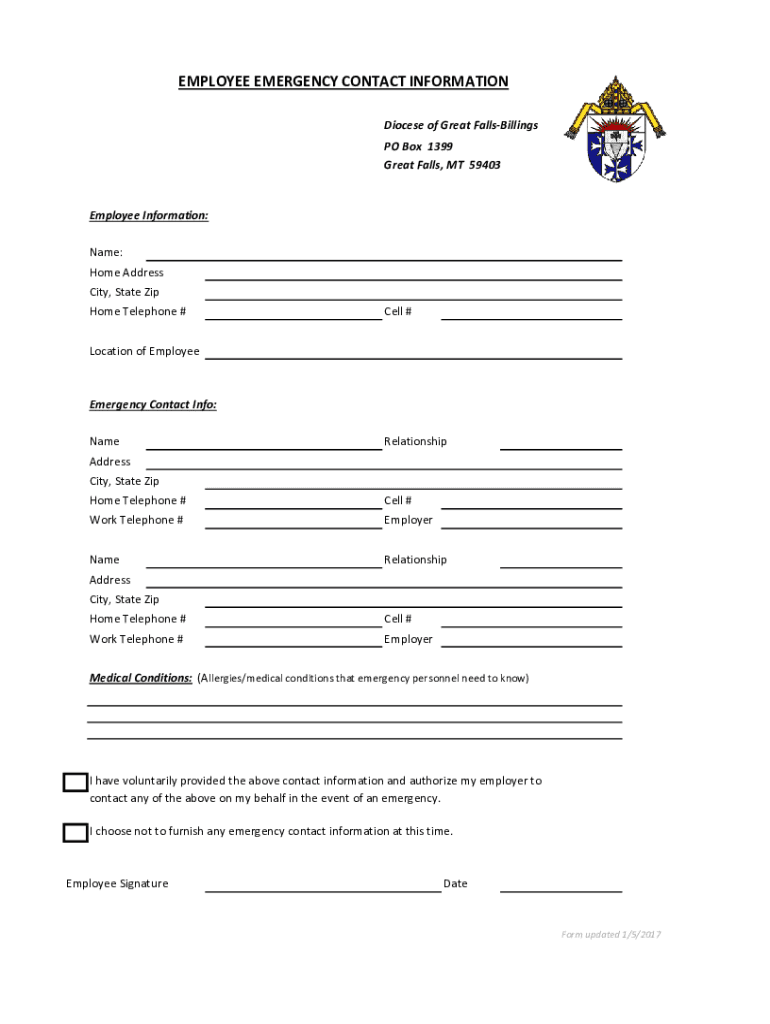 EMPLOYEE EMERGENCY CONTACT INFORMATION

Diocese of Great Falls-Billings
PO Box 1399
Great Falls, MT 59403

Employee Information:

Name:
Home Address
City, State Zip
Home Telephone # Cell #

Location of Employee

Emergency Contact Info:

Name Relationship
Address
City, State Zip
Home Telephone # Cell #
Work Telephone # Employer

Name Relationship
Address
City, State Zip
Home Telephone # Cell #
Work Telephone # Employer

Medical Conditions: (Allergies/medical conditions that emergency personnel need to know)

I have voluntarily provided the above contact information and authorize my employer to contact any of the above on my behalf in the event of an emergency.

I choose not to furnish any emergency contact information at this time.

Employee Signature Date

Form updated 1/5/2017